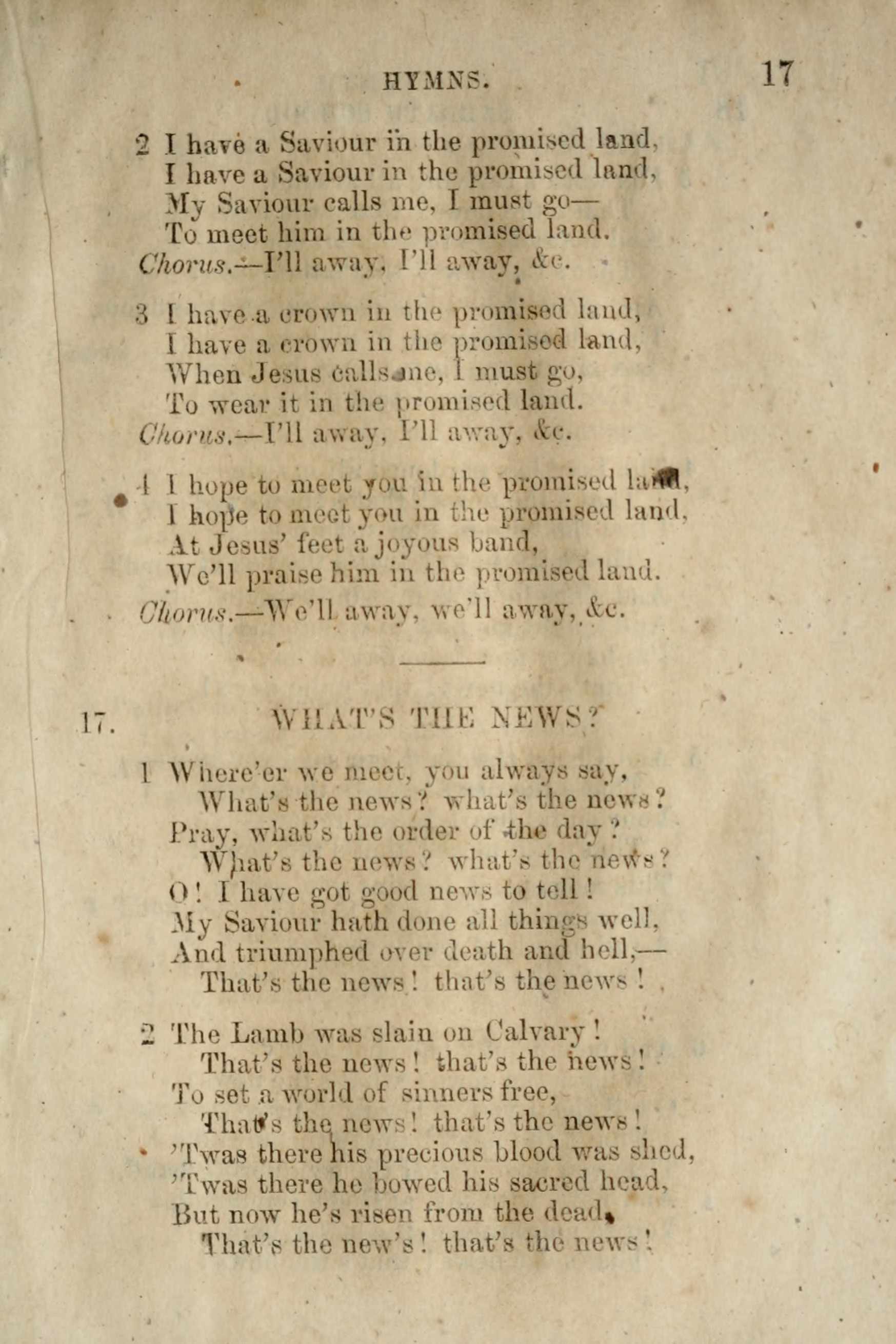 HYMNS. 17

2 I have a Saviour in the promised land,
I have a Saviour in the promised land,
My Saviour calls me, I must go—
To meet him in the promised land.
Chorus.—I'll away, I'll away, &c.

3 I have a crown in the promised land,
I have a crown in the promised land,
When Jesus calls me, I must go,
To wear it in the promised land.
Chorus.—I'll away, I'll away, &c.

4 I hope to meet you in the promised land,
I hope to meet you in the promised land,
At Jesus' feet a joyous band,
We'll praise him in the promised land.
Chorus.—We'll away, we'll away, &c.

17. WHAT'S THE NEWS?

1 Where'er we meet, you always say,
What's the news? what's the news?
Pray, what's the order of the day?
What's the news? what's the news?
O! I have got good news to tell!
My Saviour hath done all things well,
And triumphed over death and hell,—
That's the news! that's the news!

2 The Lamb was slain on Calvary!
That's the news! that's the news!
To set a world of sinners free,
That's the news! that's the news!
'Twas there his precious blood was shed,
'Twas there he bowed his sacred head,
But now he's risen from the dead,
That's the new's! that's the news!